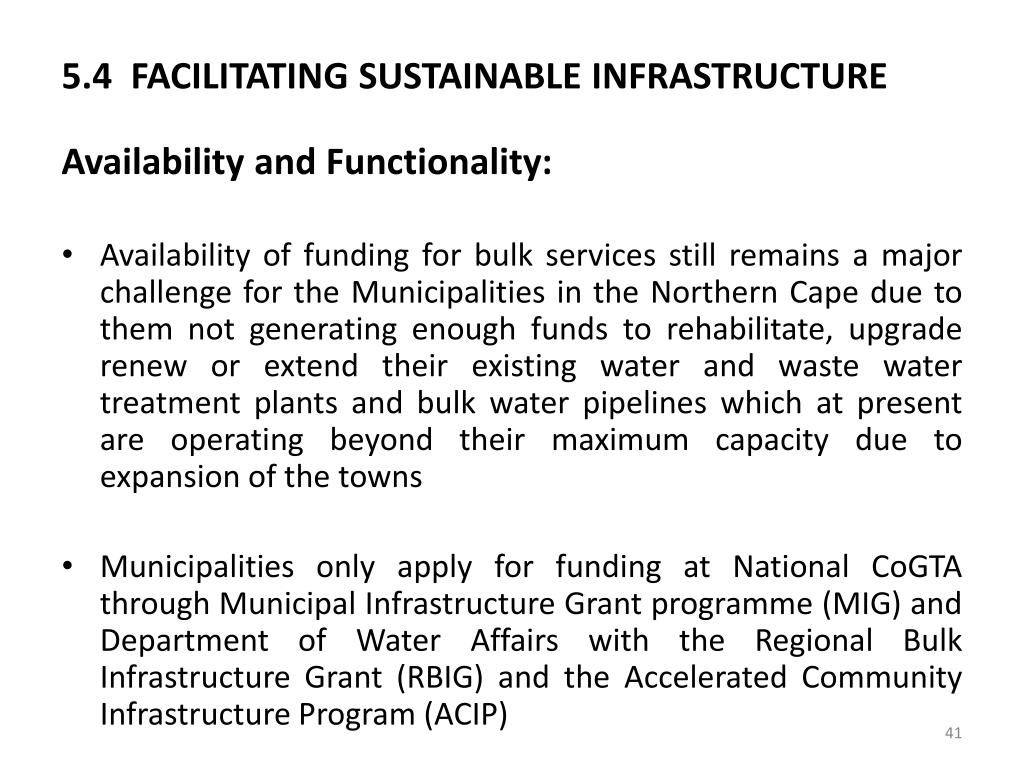 5.4 FACILITATING SUSTAINABLE INFRASTRUCTURE

Availability and Functionality:

• Availability of funding for bulk services still remains a major challenge for the Municipalities in the Northern Cape due to them not generating enough funds to rehabilitate, upgrade renew or extend their existing water and waste water treatment plants and bulk water pipelines which at present are operating beyond their maximum capacity due to expansion of the towns

• Municipalities only apply for funding at National CoGTA through Municipal Infrastructure Grant programme (MIG) and Department of Water Affairs with the Regional Bulk Infrastructure Grant (RBIG) and the Accelerated Community Infrastructure Program (ACIP)

41